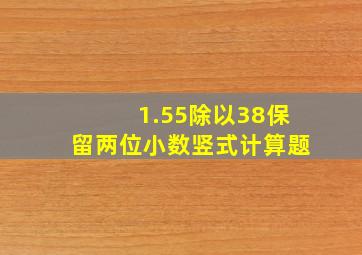 1.55除以38保留两位小数竖式计算题